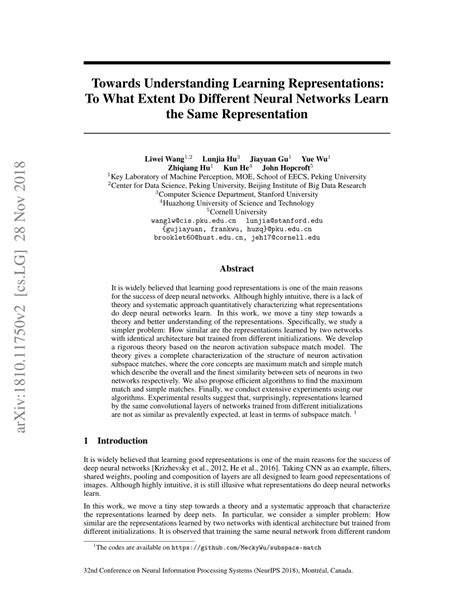 arXiv:1810.11750v2 [cs.LG] 28 Nov 2018

Towards Understanding Learning Representations: To What Extent Do Different Neural Networks Learn the Same Representation

Liwei Wang$^{1,2}$ Lunjia Hu$^{3}$ Jiayuan Gu$^{1}$ Yue Wu$^{1}$
Zhiqiang Hu$^{1}$ Kun He$^{4}$ John Hopcroft$^{5}$
$^{1}$Key Laboratory of Machine Perception, MOE, School of EECS, Peking University
$^{2}$Center for Data Science, Peking University, Beijing Institute of Big Data Research
$^{3}$Computer Science Department, Stanford University
$^{4}$Huazhong University of Science and Technology
$^{5}$Cornell University
wanglw@cis.pku.edu.cn lunjia@stanford.edu
{gujiayuan, frankwu, huzq}@pku.edu.cn
brooklet60@hust.edu.cn, jeh17@cornell.edu

Abstract

It is widely believed that learning good representations is one of the main reasons for the success of deep neural networks. Although highly intuitive, there is a lack of theory and systematic approach quantitatively characterizing what representations do deep neural networks learn. In this work, we move a tiny step towards a theory and better understanding of the representations. Specifically, we study a simpler problem: How similar are the representations learned by two networks with identical architecture but trained from different initializations. We develop a rigorous theory based on the neuron activation subspace match model. The theory gives a complete characterization of the structure of neuron activation subspace matches, where the core concepts are maximum match and simple match which describe the overall and the finest similarity between sets of neurons in two networks respectively. We also propose efficient algorithms to find the maximum match and simple matches. Finally, we conduct extensive experiments using our algorithms. Experimental results suggest that, surprisingly, representations learned by the same convolutional layers of networks trained from different initializations are not as similar as prevalently expected, at least in terms of subspace match. $^{1}$

1 Introduction

It is widely believed that learning good representations is one of the main reasons for the success of deep neural networks [Krizhevsky et al., 2012, He et al., 2016]. Taking CNN as an example, filters, shared weights, pooling and composition of layers are all designed to learn good representations of images. Although highly intuitive, it is still illusive what representations do deep neural networks learn.

In this work, we move a tiny step towards a theory and a systematic approach that characterize the representations learned by deep nets. In particular, we consider a simpler problem: How similar are the representations learned by two networks with identical architecture but trained from different initializations. It is observed that training the same neural network from different random

$^{1}$The codes are available on https://github.com/MeckyWu/subspace-match

32nd Conference on Neural Information Processing Systems (NeurIPS 2018), Montréal, Canada.